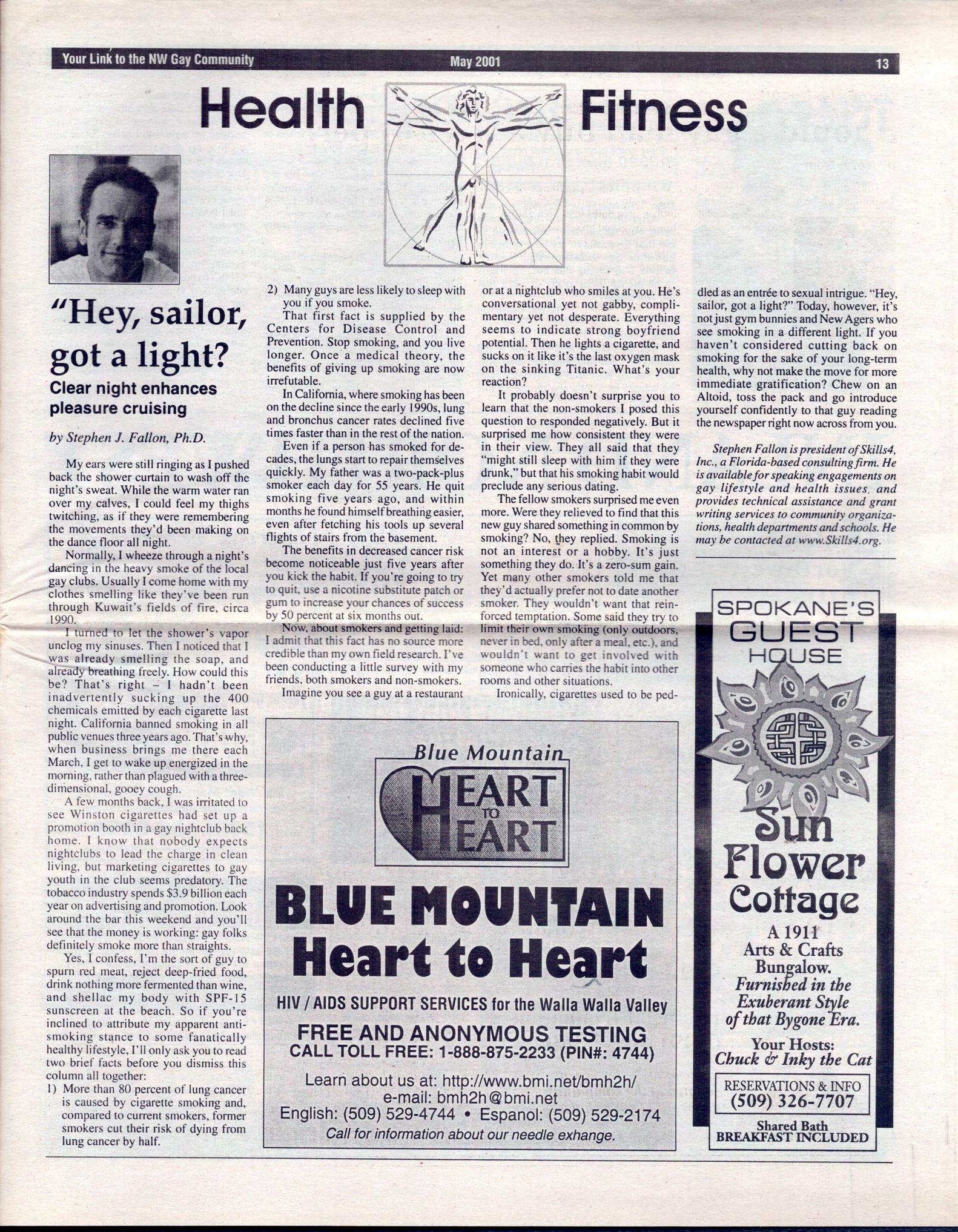 Your Link to the NW Gay Community May 2001 13

Health Fitness

"Hey, sailor, got a light?

Clear night enhances pleasure cruising

by Stephen J. Fallon, Ph.D.

My ears were still ringing as I pushed back the shower curtain to wash off the night's sweat. While the warm water ran over my calves, I could feel my thighs twitching, as if they were remembering the movements they'd been making on the dance floor all night.

Normally, I wheeze through a night's dancing in the heavy smoke of the local gay clubs. Usually I come home with my clothes smelling like they've been run through Kuwait's fields of fire, circa 1990.

I turned to let the shower's vapor unclog my sinuses. Then I noticed that I was already smelling the soap, and already breathing freely. How could this be? That's right – I hadn't been inadvertently sucking up the 400 chemicals emitted by each cigarette last night. California banned smoking in all public venues three years ago. That's why, when business brings me there each March, I get to wake up energized in the morning, rather than plagued with a three-dimensional, gooey cough.

A few months back, I was irritated to see Winston cigarettes had set up a promotion booth in a gay nightclub back home. I know that nobody expects nightclubs to lead the charge in clean living, but marketing cigarettes to gay youth in the club seems predatory. The tobacco industry spends $3.9 billion each year on advertising and promotion. Look around the bar this weekend and you'll see that the money is working: gay folks definitely smoke more than straights.

Yes, I confess, I'm the sort of guy to spurn red meat, reject deep-fried food, drink nothing more fermented than wine, and shellac my body with SPF-15 sunscreen at the beach. So if you're inclined to attribute my apparent anti-smoking stance to some fanatically healthy lifestyle, I'll only ask you to read two brief facts before you dismiss this column all together:

1) More than 80 percent of lung cancer is caused by cigarette smoking and, compared to current smokers, former smokers cut their risk of dying from lung cancer by half.

2) Many guys are less likely to sleep with you if you smoke.

That first fact is supplied by the Centers for Disease Control and Prevention. Stop smoking, and you live longer. Once a medical theory, the benefits of giving up smoking are now irrefutable.

In California, where smoking has been on the decline since the early 1990s, lung and bronchus cancer rates declined five times faster than in the rest of the nation.

Even if a person has smoked for decades, the lungs start to repair themselves quickly. My father was a two-pack-plus smoker each day for 55 years. He quit smoking five years ago, and within months he found himself breathing easier, even after fetching his tools up several flights of stairs from the basement.

The benefits in decreased cancer risk become noticeable just five years after you kick the habit. If you're going to try to quit, use a nicotine substitute patch or gum to increase your chances of success by 50 percent at six months out.

Now, about smokers and getting laid: I admit that this fact has no source more credible than my own field research. I've been conducting a little survey with my friends, both smokers and non-smokers.

Imagine you see a guy at a restaurant or at a nightclub who smiles at you. He's conversational yet not gabby, complimentary yet not desperate. Everything seems to indicate strong boyfriend potential. Then he lights a cigarette, and sucks on it like it's the last oxygen mask on the sinking Titanic. What's your reaction?

It probably doesn't surprise you to learn that the non-smokers I posed this question to responded negatively. But it surprised me how consistent they were in their view. They all said that they "might still sleep with him if they were drunk," but that his smoking habit would preclude any serious dating.

The fellow smokers surprised me even more. Were they relieved to find that this new guy shared something in common by smoking? No, they replied. Smoking is not an interest or a hobby. It's just something they do. It's a zero-sum gain. Yet many other smokers told me that they'd actually prefer not to date another smoker. They wouldn't want that reinforced temptation. Some said they try to limit their own smoking (only outdoors, never in bed, only after a meal, etc.), and wouldn't want to get involved with someone who carries the habit into other rooms and other situations.

Ironically, cigarettes used to be peddled as an entrée to sexual intrigue. "Hey, sailor, got a light?" Today, however, it's not just gym bunnies and New Agers who see smoking in a different light. If you haven't considered cutting back on smoking for the sake of your long-term health, why not make the move for more immediate gratification? Chew on an Altoid, toss the pack and go introduce yourself confidently to that guy reading the newspaper right now across from you.

Stephen Fallon is president of Skills4, Inc., a Florida-based consulting firm. He is available for speaking engagements on gay lifestyle and health issues, and provides technical assistance and grant writing services to community organizations, health departments and schools. He may be contacted at www.Skills4.org.

Blue Mountain
HEART TO HEART

BLUE MOUNTAIN
Heart to Heart

HIV / AIDS SUPPORT SERVICES for the Walla Walla Valley

FREE AND ANONYMOUS TESTING
CALL TOLL FREE: 1-888-875-2233 (PIN#: 4744)

Learn about us at: http://www.bmi.net/bmh2h/
e-mail: bmh2h@bmi.net
English: (509) 529-4744 • Espanol: (509) 529-2174
Call for information about our needle exhange.

SPOKANE'S GUEST HOUSE

Sun Flower Cottage

A 1911 Arts & Crafts Bungalow.
Furnished in the Exuberant Style of that Bygone Era.

Your Hosts:
Chuck & Inky the Cat

RESERVATIONS & INFO
(509) 326-7707

Shared Bath
BREAKFAST INCLUDED